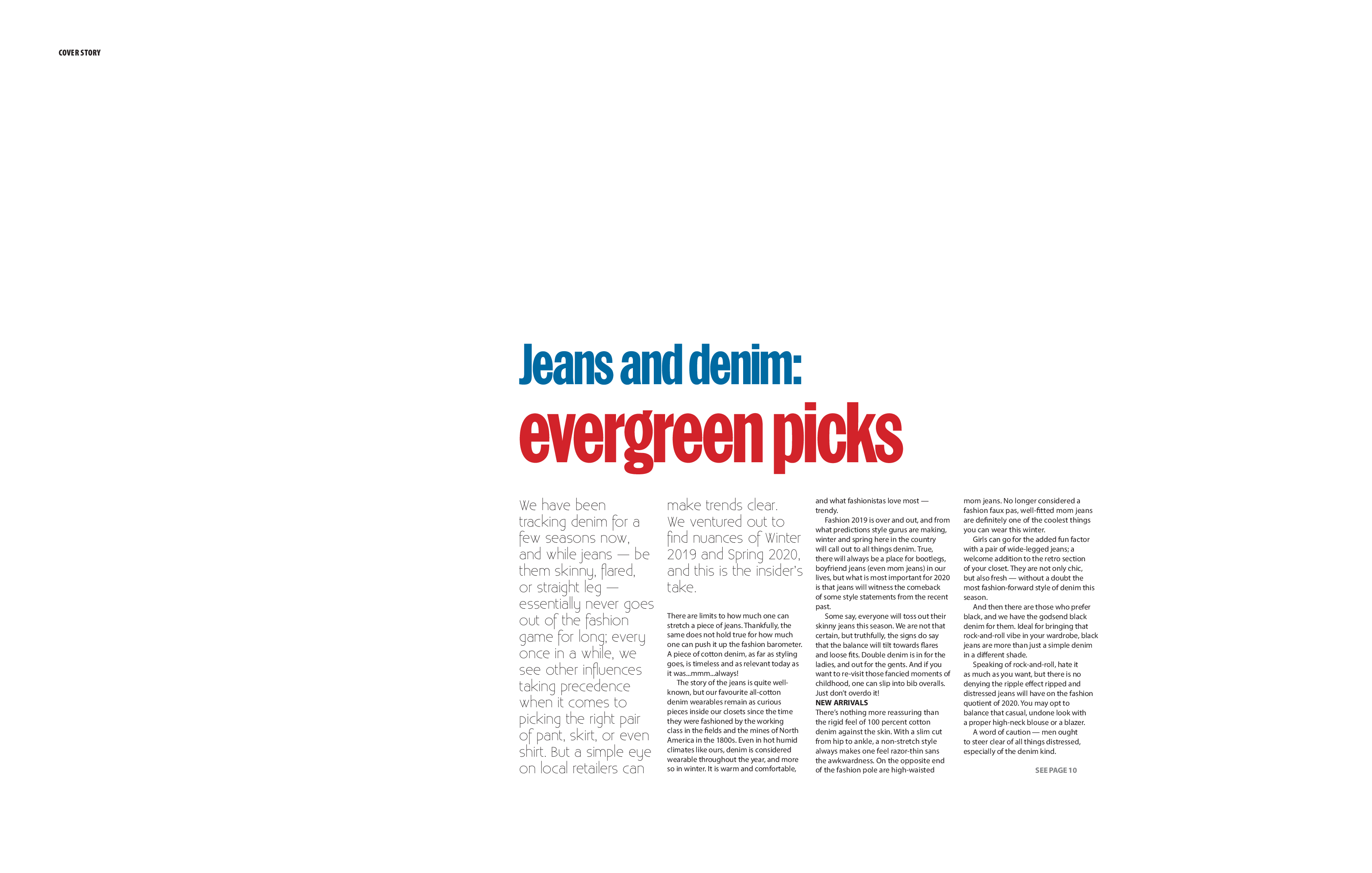 COVER STORY

Jeans and denim:

evergreen picks

We have been tracking denim for a few seasons now, and while jeans — be them skinny, flared, or straight leg — essentially never goes out of the fashion game for long; every once in a while, we see other influences taking precedence when it comes to picking the right pair of pant, skirt, or even shirt. But a simple eye on local retailers can make trends clear. We ventured out to find nuances of Winter 2019 and Spring 2020, and this is the insider's take.

There are limits to how much one can stretch a piece of jeans. Thankfully, the same does not hold true for how much one can push it up the fashion barometer. A piece of cotton denim, as far as styling goes, is timeless and as relevant today as it was...mmm...always!

The story of the jeans is quite well-known, but our favourite all-cotton denim wearables remain as curious pieces inside our closets since the time they were fashioned by the working class in the fields and the mines of North America in the 1800s. Even in hot humid climates like ours, denim is considered wearable throughout the year, and more so in winter. It is warm and comfortable, and what fashionistas love most — trendy.

Fashion 2019 is over and out, and from what predictions style gurus are making, winter and spring here in the country will call out to all things denim. True, there will always be a place for bootlegs, boyfriend jeans (even mom jeans) in our lives, but what is most important for 2020 is that jeans will witness the comeback of some style statements from the recent past.

Some say, everyone will toss out their skinny jeans this season. We are not that certain, but truthfully, the signs do say that the balance will tilt towards flares and loose fits. Double denim is in for the ladies, and out for the gents. And if you want to re-visit those fancied moments of childhood, one can slip into bib overalls. Just don't overdo it!

NEW ARRIVALS
There's nothing more reassuring than the rigid feel of 100 percent cotton denim against the skin. With a slim cut from hip to ankle, a non-stretch style always makes one feel razor-thin sans the awkwardness. On the opposite end of the fashion pole are high-waisted mom jeans. No longer considered a fashion faux pas, well-fitted mom jeans are definitely one of the coolest things you can wear this winter.

Girls can go for the added fun factor with a pair of wide-legged jeans; a welcome addition to the retro section of your closet. They are not only chic, but also fresh — without a doubt the most fashion-forward style of denim this season.

And then there are those who prefer black, and we have the godsend black denim for them. Ideal for bringing that rock-and-roll vibe in your wardrobe, black jeans are more than just a simple denim in a different shade.

Speaking of rock-and-roll, hate it as much as you want, but there is no denying the ripple effect ripped and distressed jeans will have on the fashion quotient of 2020. You may opt to balance that casual, undone look with a proper high-neck blouse or a blazer.

A word of caution — men ought to steer clear of all things distressed, especially of the denim kind.

SEE PAGE 10